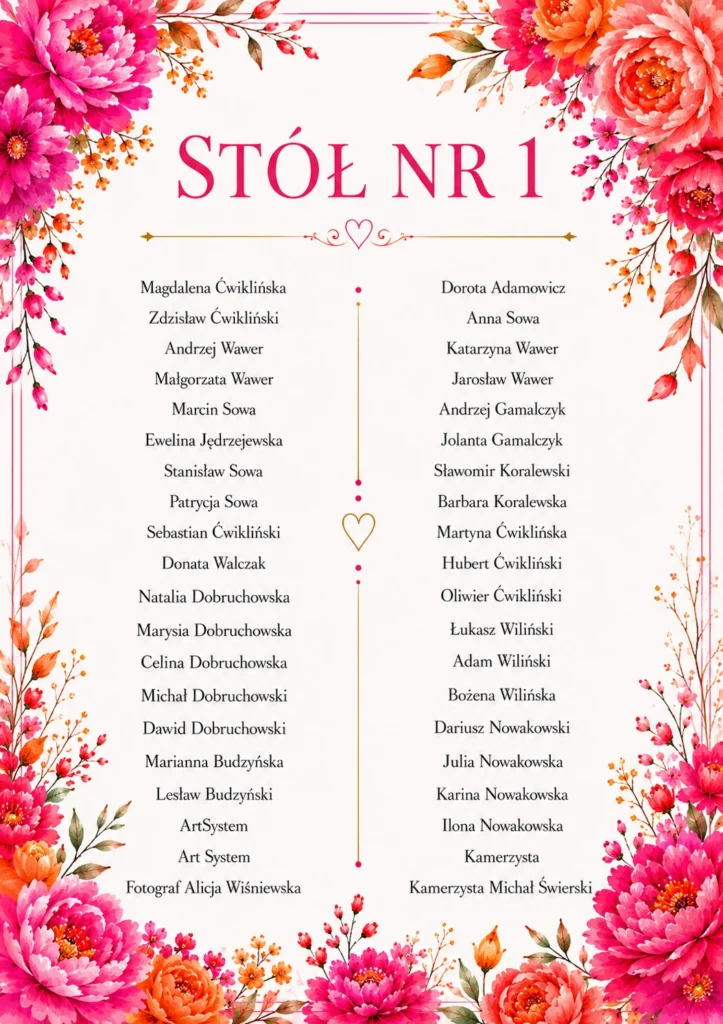 STÓŁ NR 1

Magdalena Ćwiklińska
Zdzisław Ćwikliński
Andrzej Wawer
Małgorzata Wawer
Marcin Sowa
Ewelina Jędrzejewska
Stanisław Sowa
Patrycja Sowa
Sebastian Ćwikliński
Donata Walczak
Natalia Dobruchowska
Marysia Dobruchowska
Celina Dobruchowska
Michał Dobruchowski
Dawid Dobruchowski
Marianna Budzyńska
Lesław Budzyński
ArtSystem
Art System
Fotograf Alicja Wiśniewska

Dorota Adamowicz
Anna Sowa
Katarzyna Wawer
Jarosław Wawer
Andrzej Gamalczyk
Jolanta Gamalczyk
Sławomir Koralewski
Barbara Koralewska
Martyna Ćwiklińska
Hubert Ćwikliński
Oliwier Ćwikliński
Łukasz Wiliński
Adam Wiliński
Bożena Wilińska
Dariusz Nowakowski
Julia Nowakowska
Karina Nowakowska
Ilona Nowakowska
Kamerzysta
Kamerzysta Michał Świerski